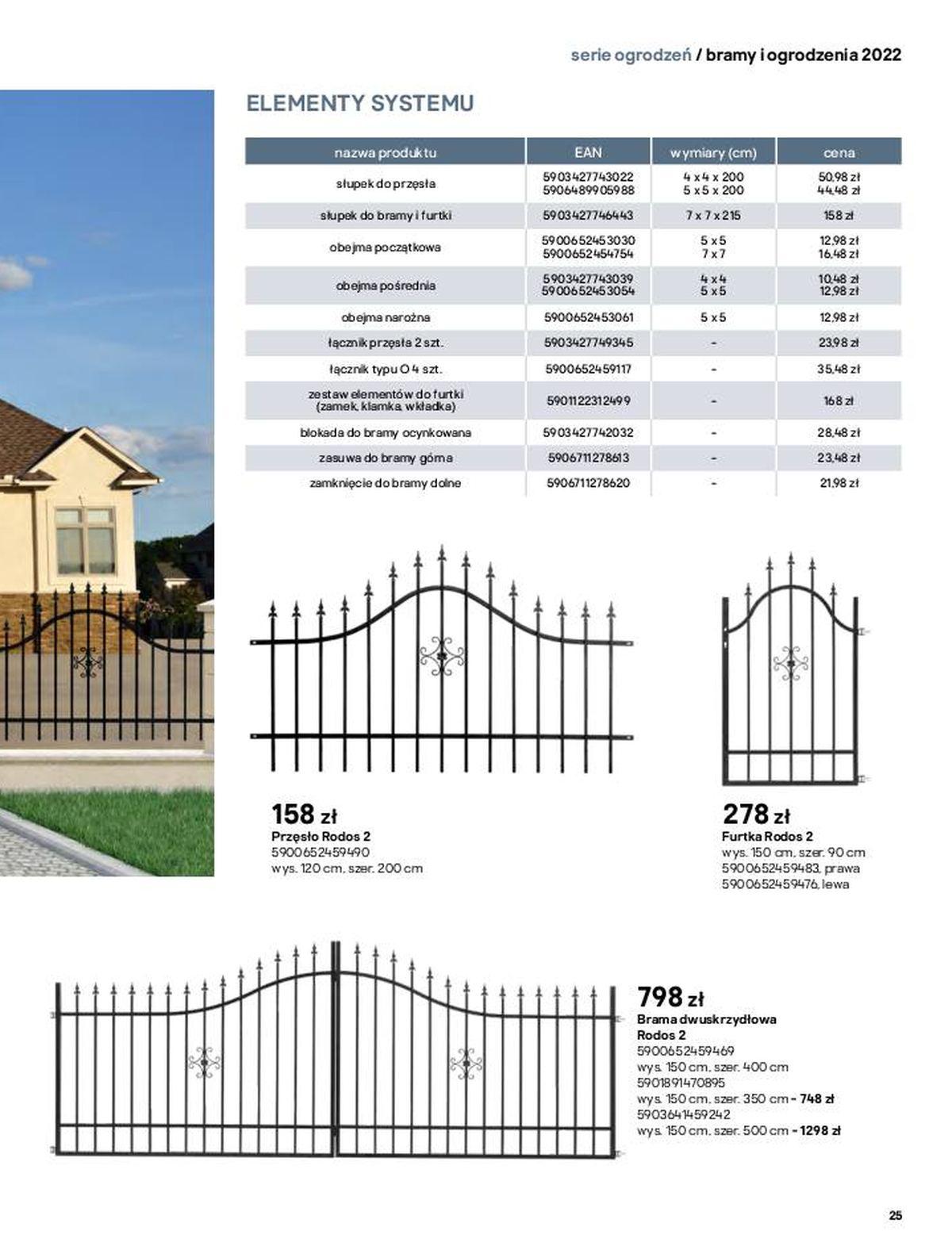 serie ogrodzeń / bramy i ogrodzenia 2022

ELEMENTY SYSTEMU

| nazwa produktu | EAN | wymiary (cm) | cena |
|---|---|---|---|
| słupek do przęsła | 5903427743022 5906489905988 | 4 x 4 x 200 5 x 5 x 200 | 50,98 zł 44,48 zł |
| słupek do bramy i furtki | 5903427746443 | 7 x 7 x 215 | 158 zł |
| obejma początkowa | 5900652453030 5900652454754 | 5 x 5 7 x 7 | 12,98 zł 16,48 zł |
| obejma pośrednia | 5903427743039 5900652453054 | 4 x 4 5 x 5 | 10,48 zł 12,98 zł |
| obejma narożna | 5900652453061 | 5 x 5 | 12,98 zł |
| łącznik przęsła 2 szt. | 5903427749345 | - | 23,98 zł |
| łącznik typu O 4 szt. | 5900652459117 | - | 35,48 zł |
| zestaw elementów do furtki (zamek, klamka, wkładka) | 5901122312499 | - | 168 zł |
| blokada do bramy ocynkowana | 5903427742032 | - | 28,48 zł |
| zasuwa do bramy górna | 5906711278613 | - | 23,48 zł |
| zamknięcie do bramy dolne | 5906711278620 | - | 21,98 zł |

158 zł
Przęsło Rodos 2
5900652459490
wys. 120 cm, szer. 200 cm

278 zł
Furtka Rodos 2
wys. 150 cm, szer. 90 cm
5900652459483, prawa
5900652459476, lewa

798 zł
Brama dwuskrzydłowa Rodos 2
5900652459469
wys. 150 cm, szer. 400 cm
5901891470895
wys. 150 cm, szer. 350 cm - 748 zł
5903641459242
wys. 150 cm, szer. 500 cm - 1298 zł

25